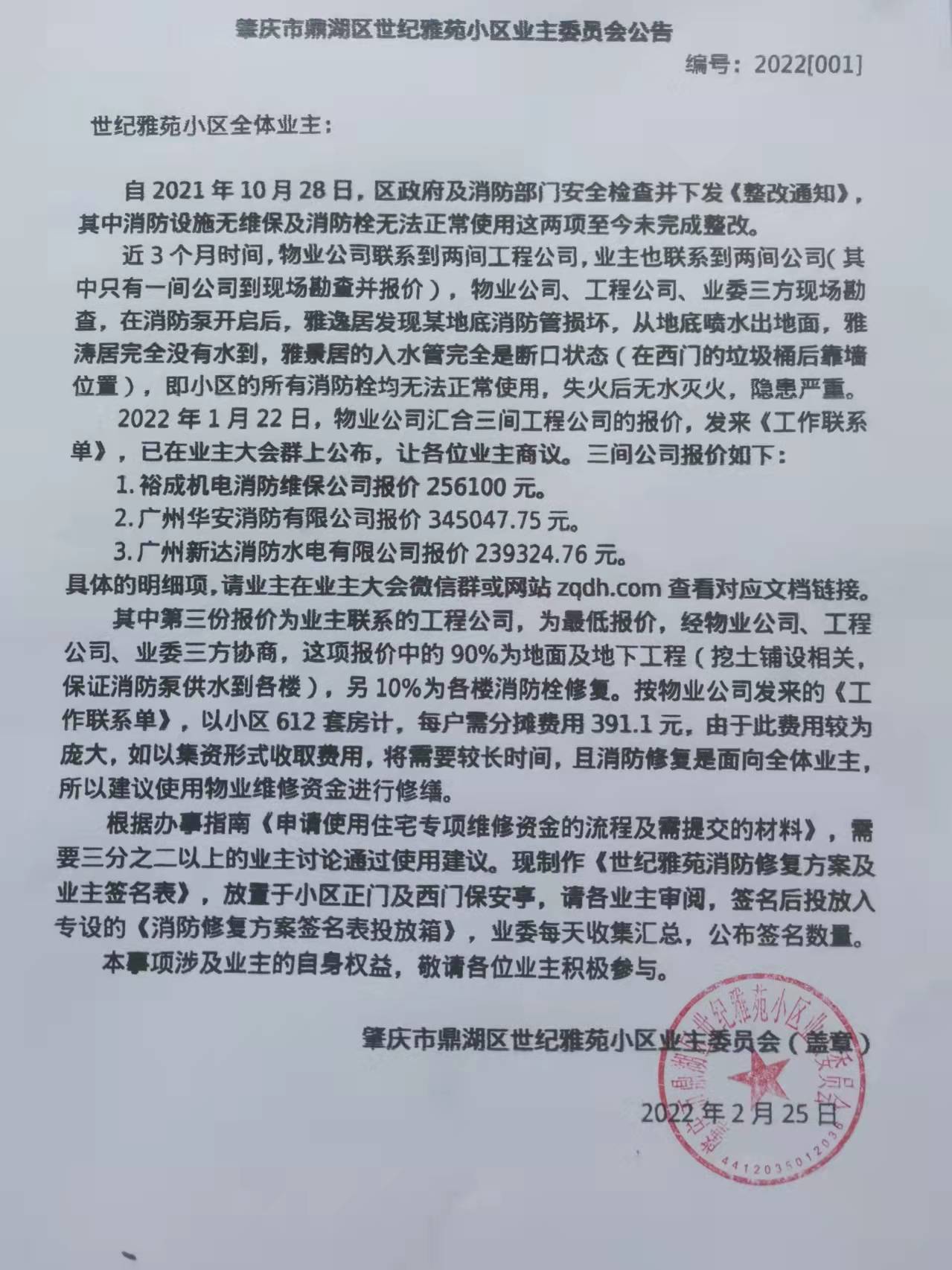 肇庆市鼎湖区世纪雅苑小区业主委员会公告

编号：2022[001]

世纪雅苑小区全体业主：

自 2021 年 10 月 28 日，区政府及消防部门安全检查并下发《整改通知》，其中消防设施无维保及消防栓无法正常使用这两项至今未完成整改。

近 3 个月时间，物业公司联系到两间工程公司，业主也联系到两间公司（其中只有一间公司到现场勘查并报价），物业公司、工程公司、业委三方现场勘查，在消防泵开启后，雅逸居发现某地底消防管损坏，从地底喷水出地面，雅涛居完全没有水到，雅景居的入水管完全是断口状态（在西门的垃圾桶后靠墙位置），即小区的所有消防栓均无法正常使用，失火后无水灭火，隐患严重。

2022 年 1 月 22 日，物业公司汇合三间工程公司的报价，发来《工作联系单》，已在业主大会群上公布，让各位业主商议。三间公司报价如下：

1. 裕成机电消防维保公司报价 256100 元。

2. 广州华安消防有限公司报价 345047.75 元。

3. 广州新达消防水电有限公司报价 239324.76 元。

具体的明细项，请业主在业主大会微信群或网站 zqdh.com 查看对应文档链接。

其中第三份报价为业主联系的工程公司，为最低报价，经物业公司、工程公司、业委三方协商，这项报价中的 90%为地面及地下工程（挖土铺设相关，保证消防泵供水到各楼），另 10%为各楼消防栓修复。按物业公司发来的《工作联系单》，以小区 612 套房计，每户需分摊费用 391.1 元。由于此费用较为庞大，如以集资形式收取费用，将需要较长时间，且消防修复是面向全体业主，所以建议使用物业维修资金进行修缮。

根据办事指南《申请使用住宅专项维修资金的流程及需提交的材料》，需要三分之二以上的业主讨论通过使用建议。现制作《世纪雅苑消防修复方案及业主签名表》，放置于小区正门及西门保安亭，请各业主审阅，签名后投放入专设的《消防修复方案签名表投放箱》，业委每天收集汇总，公布签名数量。

本事项涉及业主的自身权益，敬请各位业主积极参与。

肇庆市鼎湖区世纪雅苑小区业主委员会（盖章）

2022 年 2 月 25 日

肇庆市鼎湖区世纪雅苑小区业主委员会
4412035012036